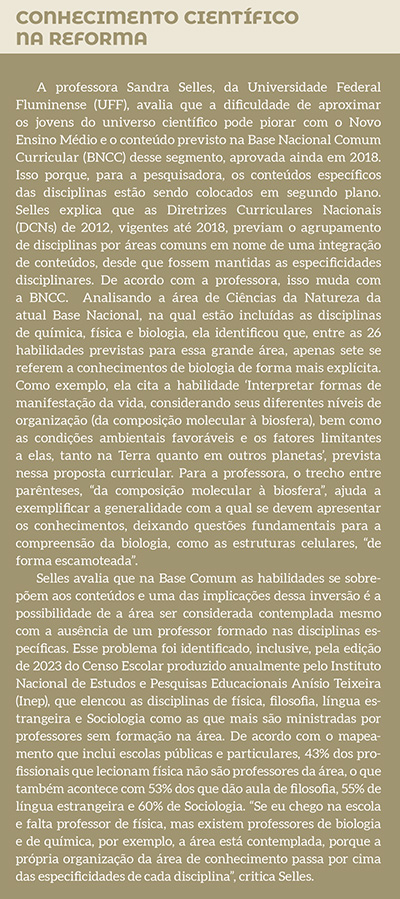 CONHECIMENTO CIENTÍFICO NA REFORMA

A professora Sandra Selles, da Universidade Federal Fluminense (UFF), avalia que a dificuldade de aproximar os jovens do universo científico pode piorar com o Novo Ensino Médio e o conteúdo previsto na Base Nacional Comum Curricular (BNCC) desse segmento, aprovada ainda em 2018. Isso porque, para a pesquisadora, os conteúdos específicos das disciplinas estão sendo colocados em segundo plano. Selles explica que as Diretrizes Curriculares Nacionais (DCNs) de 2012, vigentes até 2018, previam o agrupamento de disciplinas por áreas comuns em nome de uma integração de conteúdos, desde que fossem mantidas as especificidades disciplinares. De acordo com a professora, isso muda com a BNCC. Analisando a área de Ciências da Natureza da atual Base Nacional, na qual estão incluídas as disciplinas de química, física e biologia, ela identificou que, entre as 26 habilidades previstas para essa grande área, apenas sete se referem a conhecimentos de biologia de forma mais explícita. Como exemplo, ela cita a habilidade 'Interpretar formas de manifestação da vida, considerando seus diferentes níveis de organização (da composição molecular à biosfera), bem como as condições ambientais favoráveis e os fatores limitantes a elas, tanto na Terra quanto em outros planetas', prevista nessa proposta curricular. Para a professora, o trecho entre parênteses, "da composição molecular à biosfera", ajuda a exemplificar a generalidade com a qual se devem apresentar os conhecimentos, deixando questões fundamentais para a compreensão da biologia, como as estruturas celulares, "de forma escamoteada".

Selles avalia que na Base Comum as habilidades se sobrepõem aos conteúdos e uma das implicações dessa inversão é a possibilidade de a área ser considerada contemplada mesmo com a ausência de um professor formado nas disciplinas específicas. Esse problema foi identificado, inclusive, pela edição de 2023 do Censo Escolar produzido anualmente pelo Instituto Nacional de Estudos e Pesquisas Educacionais Anísio Teixeira (Inep), que elencou as disciplinas de física, filosofia, língua estrangeira e Sociologia como as que mais são ministradas por professores sem formação na área. De acordo com o mapeamento que inclui escolas públicas e particulares, 43% dos profissionais que lecionam física não são professores da área, o que também acontece com 53% dos que dão aula de filosofia, 55% de língua estrangeira e 60% de Sociologia. "Se eu chego na escola e falta professor de física, mas existem professores de biologia e de química, por exemplo, a área está contemplada, porque a própria organização da área de conhecimento passa por cima das especificidades de cada disciplina", critica Selles.